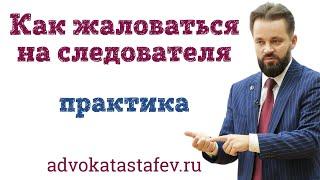 Как жаловаться на следователя

практика

advokatastafev.ru